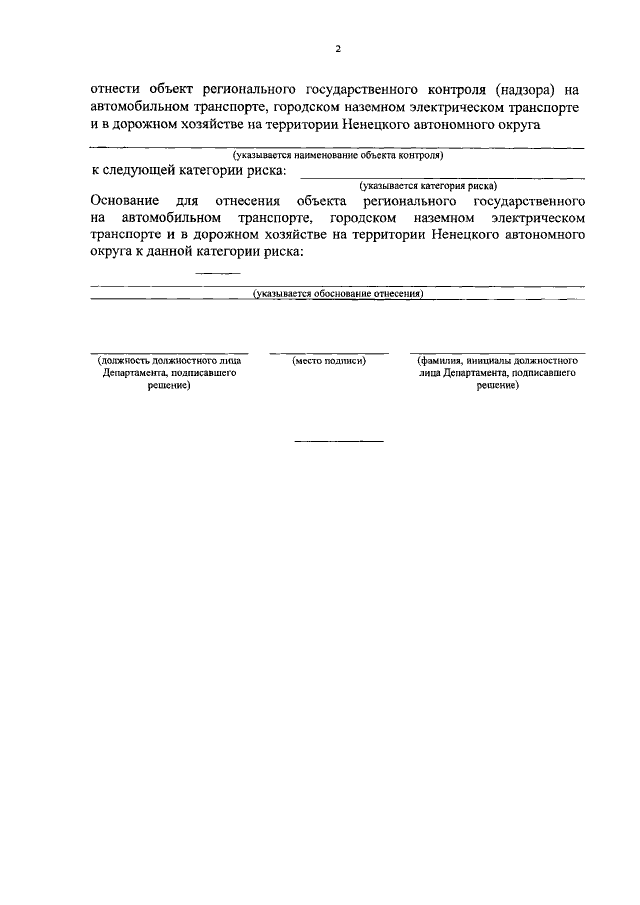 2

отнести объект регионального государственного контроля (надзора) на автомобильном транспорте, городском наземном электрическом транспорте и в дорожном хозяйстве на территории Ненецкого автономного округа

(указывается наименование объекта контроля)

к следующей категории риска:

(указывается категория риска)

Основание для отнесения объекта регионального государственного на автомобильном транспорте, городском наземном электрическом транспорте и в дорожном хозяйстве на территории Ненецкого автономного округа к данной категории риска:

(указывается обоснование отнесения)

(должность должностного лица Департамента, подписавшего решение)

(место подписи)

(фамилия, инициалы должностного лица Департамента, подписавшего решение)